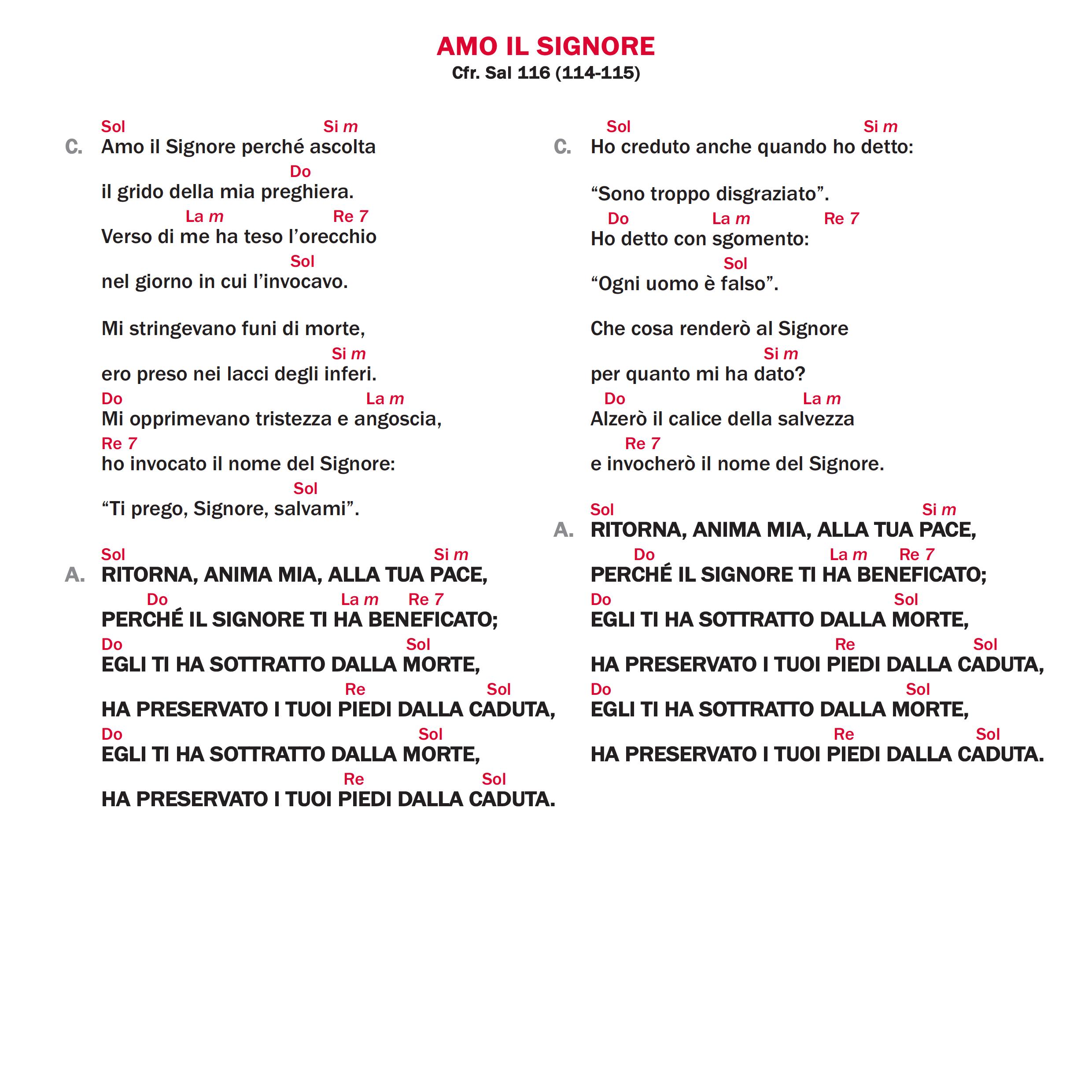 AMO IL SIGNORE
Cfr. Sal 116 (114-115)

Sol Si m
C. Amo il Signore perché ascolta
Do
il grido della mia preghiera.
La m Re 7
Verso di me ha teso l'orecchio
Sol
nel giorno in cui l'invocavo.

Mi stringevano funi di morte,
Si m
ero preso nei lacci degli inferi.
Do La m
Mi opprimevano tristezza e angoscia,
Re 7
ho invocato il nome del Signore:
Sol
"Ti prego, Signore, salvami".

Sol Si m
A. RITORNA, ANIMA MIA, ALLA TUA PACE,
Do La m Re 7
PERCHÉ IL SIGNORE TI HA BENEFICATO;
Do Sol
EGLI TI HA SOTTRATTO DALLA MORTE,
Re Sol
HA PRESERVATO I TUOI PIEDI DALLA CADUTA,
Do Sol
EGLI TI HA SOTTRATTO DALLA MORTE,
Re Sol
HA PRESERVATO I TUOI PIEDI DALLA CADUTA.

Sol Si m
C. Ho creduto anche quando ho detto:

"Sono troppo disgraziato".
Do La m Re 7
Ho detto con sgomento:
Sol
"Ogni uomo è falso".

Che cosa renderò al Signore
Si m
per quanto mi ha dato?
Do La m
Alzerò il calice della salvezza
Re 7
e invocherò il nome del Signore.

Sol Si m
A. RITORNA, ANIMA MIA, ALLA TUA PACE,
Do La m Re 7
PERCHÉ IL SIGNORE TI HA BENEFICATO;
Do Sol
EGLI TI HA SOTTRATTO DALLA MORTE,
Re Sol
HA PRESERVATO I TUOI PIEDI DALLA CADUTA,
Do Sol
EGLI TI HA SOTTRATTO DALLA MORTE,
Re Sol
HA PRESERVATO I TUOI PIEDI DALLA CADUTA.